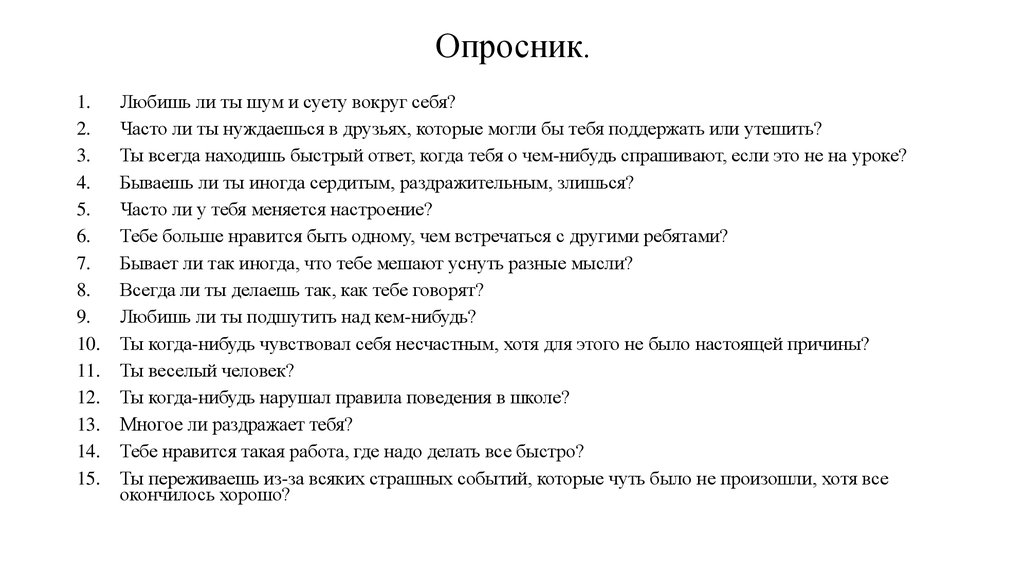 Опросник.

1. Любишь ли ты шум и суету вокруг себя?
2. Часто ли ты нуждаешься в друзьях, которые могли бы тебя поддержать или утешить?
3. Ты всегда находишь быстрый ответ, когда тебя о чем-нибудь спрашивают, если это не на уроке?
4. Бываешь ли ты иногда сердитым, раздражительным, злишься?
5. Часто ли у тебя меняется настроение?
6. Тебе больше нравится быть одному, чем встречаться с другими ребятами?
7. Бывает ли так иногда, что тебе мешают уснуть разные мысли?
8. Всегда ли ты делаешь так, как тебе говорят?
9. Любишь ли ты подшутить над кем-нибудь?
10. Ты когда-нибудь чувствовал себя несчастным, хотя для этого не было настоящей причины?
11. Ты веселый человек?
12. Ты когда-нибудь нарушал правила поведения в школе?
13. Многое ли раздражает тебя?
14. Тебе нравится такая работа, где надо делать все быстро?
15. Ты переживаешь из-за всяких страшных событий, которые чуть было не произошли, хотя все окончилось хорошо?